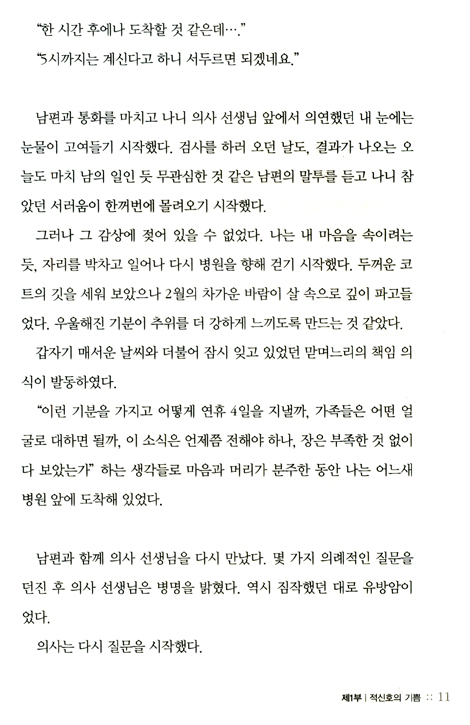 "한 시간 후에나 도착할 것 같은데…."

"5시까지는 계신다고 하니 서두르면 되겠네요."

남편과 통화를 마치고 나니 의사 선생님 앞에서 의연했던 내 눈에는 눈물이 고여들기 시작했다. 검사를 하러 오던 날도, 결과가 나오는 오늘도 마치 남의 일인 듯 무관심한 것 같은 남편의 말투를 듣고 나니 참았던 서러움이 한꺼번에 몰려오기 시작했다.

그러나 그 감상에 젖어 있을 수 없었다. 나는 내 마음을 속이려는 듯, 자리를 박차고 일어나 다시 병원을 향해 걷기 시작했다. 두꺼운 코트의 깃을 세워 보았으나 2월의 차가운 바람이 살 속으로 깊이 파고들었다. 우울해진 기분이 추위를 더 강하게 느끼도록 만드는 것 같았다.

갑자기 매서운 날씨와 더불어 잠시 잊고 있었던 맏며느리의 책임 의식이 발동하였다.

"이런 기분을 가지고 어떻게 연휴 4일을 지낼까, 가족들은 어떤 얼굴로 대하면 될까, 이 소식은 언제쯤 전해야 하나, 장은 부족한 것 없이 다 보았는가" 하는 생각들로 마음과 머리가 분주한 동안 나는 어느새 병원 앞에 도착해 있었다.

남편과 함께 의사 선생님을 다시 만났다. 몇 가지 의례적인 질문을 던진 후 의사 선생님은 병명을 밝혔다. 역시 짐작했던 대로 유방암이었다.

의사는 다시 질문을 시작했다.

제1부 | 적신호의 기쁨 :: 11